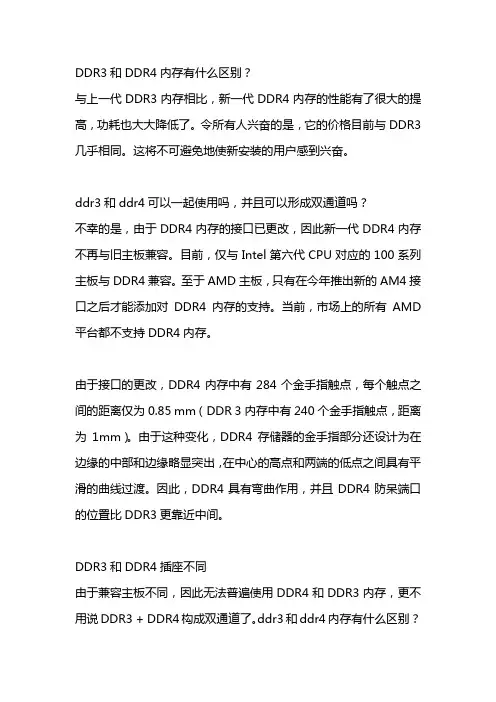 DDR3 和 DDR4 内存有什么区别？
与上一代 DDR3 内存相比，新一代 DDR4 内存的性能有了很大的提高，功耗也大大降低了。令所有人兴奋的是，它的价格目前与 DDR3 几乎相同。这将不可避免地使新安装的用户感到兴奋。

ddr3 和 ddr4 可以一起使用吗，并且可以形成双通道吗？
不幸的是，由于 DDR4 内存的接口已更改，因此新一代 DDR4 内存不再与旧主板兼容。目前，仅与 Intel 第六代 CPU 对应的 100 系列主板与 DDR4 兼容。至于 AMD 主板，只有在今年推出新的 AM4 接口之后才能添加对 DDR4 内存的支持。当前，市场上的所有 AMD 平台都不支持 DDR4 内存。

由于接口的更改，DDR4 内存中有 284 个金手指触点，每个触点之间的距离仅为 0.85 mm（DDR 3 内存中有 240 个金手指触点，距离为 1mm）。由于这种变化，DDR4 存储器的金手指部分还设计为在边缘的中部和边缘略显突出，在中心的高点和两端的低点之间具有平滑的曲线过渡。因此，DDR4 具有弯曲作用，并且 DDR4 防呆端口的位置比 DDR3 更靠近中间。

DDR3 和 DDR4 插座不同
由于兼容主板不同，因此无法普遍使用 DDR4 和 DDR3 内存，更不用说 DDR3 + DDR4 构成双通道了。ddr3 和 ddr4 内存有什么区别？